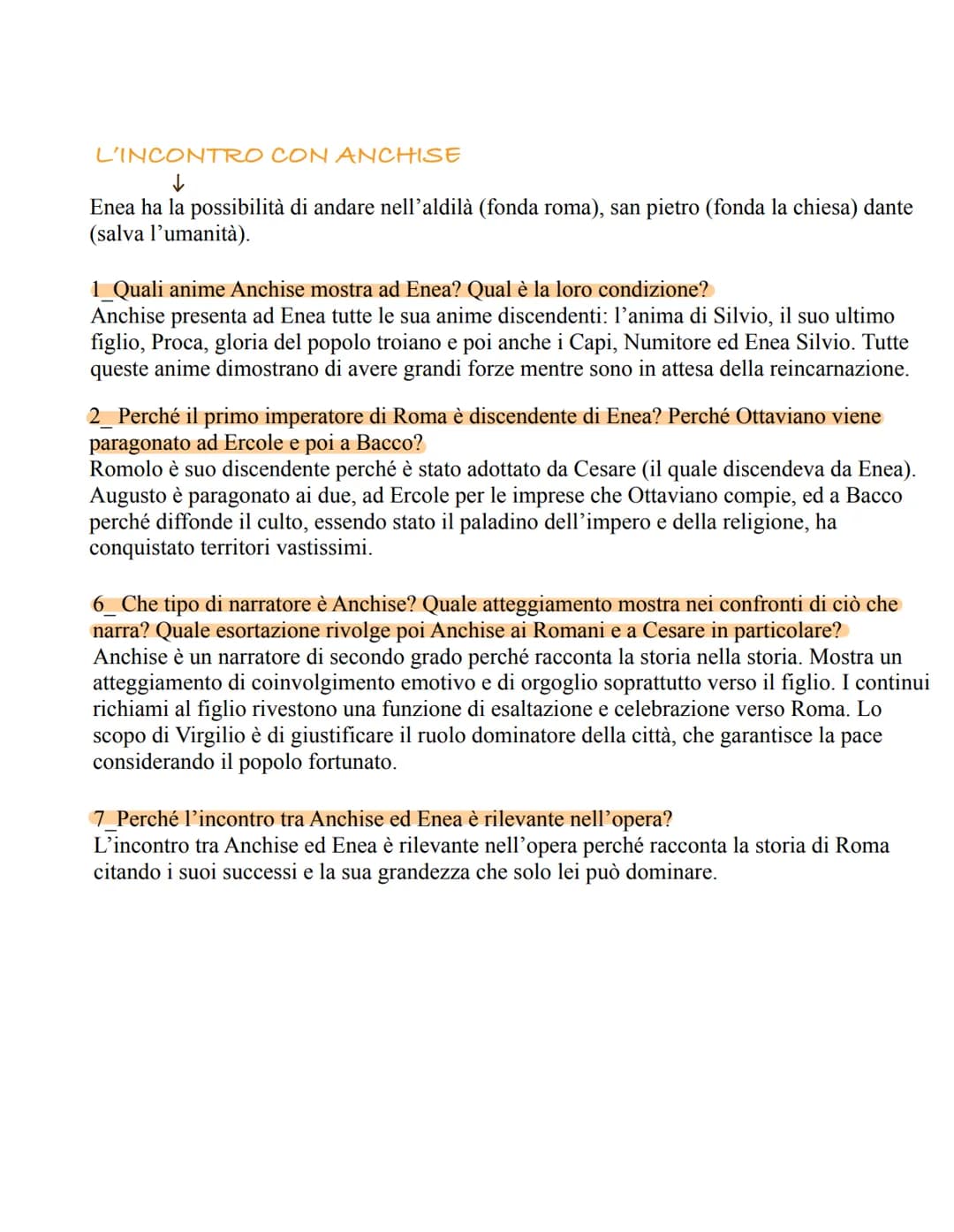 L'INCONTRO CON ANCHISE
↓
Enea ha la possibilità di andare nell'aldilà (fonda roma), san pietro (fonda la chiesa) dante (salva l'umanità).

1_Quali anime Anchise mostra ad Enea? Qual è la loro condizione?
Anchise presenta ad Enea tutte le sua anime discendenti: l'anima di Silvio, il suo ultimo figlio, Proca, gloria del popolo troiano e poi anche i Capi, Numitore ed Enea Silvio. Tutte queste anime dimostrano di avere grandi forze mentre sono in attesa della reincarnazione.

2_ Perché il primo imperatore di Roma è discendente di Enea? Perché Ottaviano viene paragonato ad Ercole e poi a Bacco?
Romolo è suo discendente perché è stato adottato da Cesare (il quale discendeva da Enea). Augusto è paragonato ai due, ad Ercole per le imprese che Ottaviano compie, ed a Bacco perché diffonde il culto, essendo stato il paladino dell'impero e della religione, ha conquistato territori vastissimi.

6_ Che tipo di narratore è Anchise? Quale atteggiamento mostra nei confronti di ciò che narra? Quale esortazione rivolge poi Anchise ai Romani e a Cesare in particolare?
Anchise è un narratore di secondo grado perché racconta la storia nella storia. Mostra un atteggiamento di coinvolgimento emotivo e di orgoglio soprattutto verso il figlio. I continui richiami al figlio rivestono una funzione di esaltazione e celebrazione verso Roma. Lo scopo di Virgilio è di giustificare il ruolo dominatore della città, che garantisce la pace considerando il popolo fortunato.

7_Perché l'incontro tra Anchise ed Enea è rilevante nell'opera?
L'incontro tra Anchise ed Enea è rilevante nell'opera perché racconta la storia di Roma citando i suoi successi e la sua grandezza che solo lei può dominare.